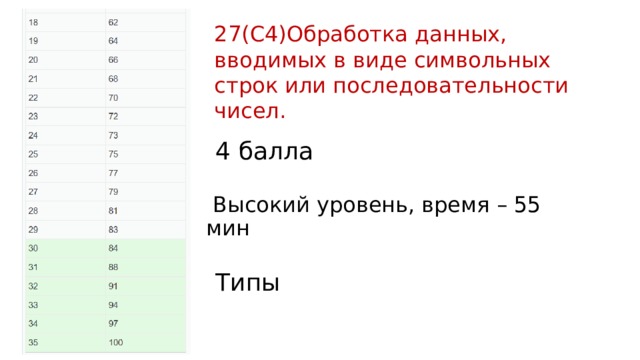 | 18 | 62 |
|---|---|
| 19 | 64 |
| 20 | 66 |
| 21 | 68 |
| 22 | 70 |
| 23 | 72 |
| 24 | 73 |
| 25 | 75 |
| 26 | 77 |
| 27 | 79 |
| 28 | 81 |
| 29 | 83 |
| 30 | 84 |
| 31 | 88 |
| 32 | 91 |
| 33 | 94 |
| 34 | 97 |
| 35 | 100 |

27(С4)Обработка данных, вводимых в виде символьных строк или последовательности чисел.

4 балла

Высокий уровень, время – 55 мин

Типы